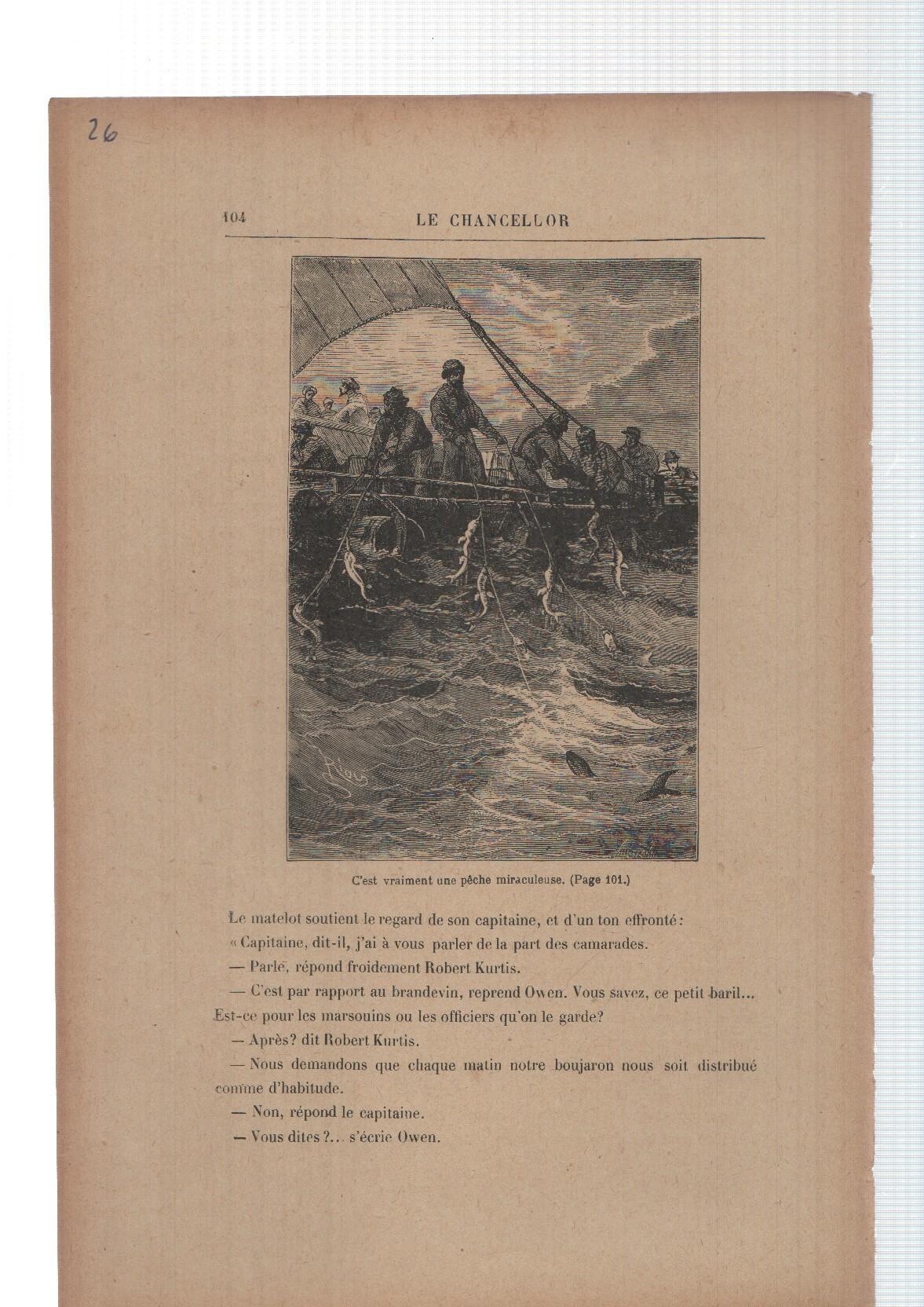 26

104 LE CHANCELLOR

C'est vraiment une pêche miraculeuse. (Page 101.)

Le matelot soutient le regard de son capitaine, et d'un ton effronté:

« Capitaine, dit-il, j'ai à vous parler de la part des camarades.

— Parle, répond froidement Robert Kurtis.

— C'est par rapport au brandevin, reprend Owen. Vous savez, ce petit baril... Est-ce pour les marsouins ou les officiers qu'on le garde?

— Après? dit Robert Kurtis.

— Nous demandons que chaque matin notre boujaron nous soit distribué comme d'habitude.

— Non, répond le capitaine.

— Vous dites?... s'écrie Owen.